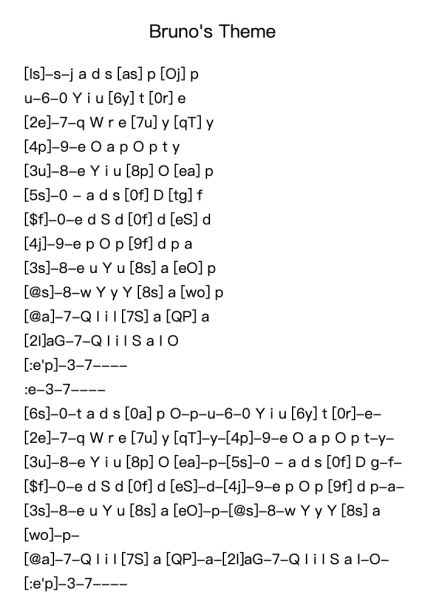 Bruno's Theme

[ls]–s–j a d s [as] p [Oj] p

u–6–0 Y i u [6y] t [0r] e

[2e]–7–q W r e [7u] y [qT] y

[4p]–9–e O a p O p t y

[3u]–8–e Y i u [8p] O [ea] p

[5s]–0 – a d s [0f] D [tg] f

[$f]–0–e d S d [0f] d [eS] d

[4j]–9–e p O p [9f] d p a

[3s]–8–e u Y u [8s] a [eO] p

[@s]–8–w Y y Y [8s] a [wo] p

[@a]–7–Q l i l [7S] a [QP] a

[2l]aG–7–Q l i l S a l O

[:e'p]–3–7––––

:e–3–7––––

[6s]–0–t a d s [0a] p O–p–u–6–0 Y i u [6y] t [0r]–e–

[2e]–7–q W r e [7u] y [qT]–y–[4p]–9–e O a p O p t–y–

[3u]–8–e Y i u [8p] O [ea]–p–[5s]–0 – a d s [0f] D g–f–

[$f]–0–e d S d [0f] d [eS]–d–[4j]–9–e p O p [9f] d p–a–

[3s]–8–e u Y u [8s] a [eO]–p–[@s]–8–w Y y Y [8s] a [wo]–p–

[@a]–7–Q l i l [7S] a [QP]–a–[2l]aG–7–Q l i l S a l–O–

[:e'p]–3–7––––